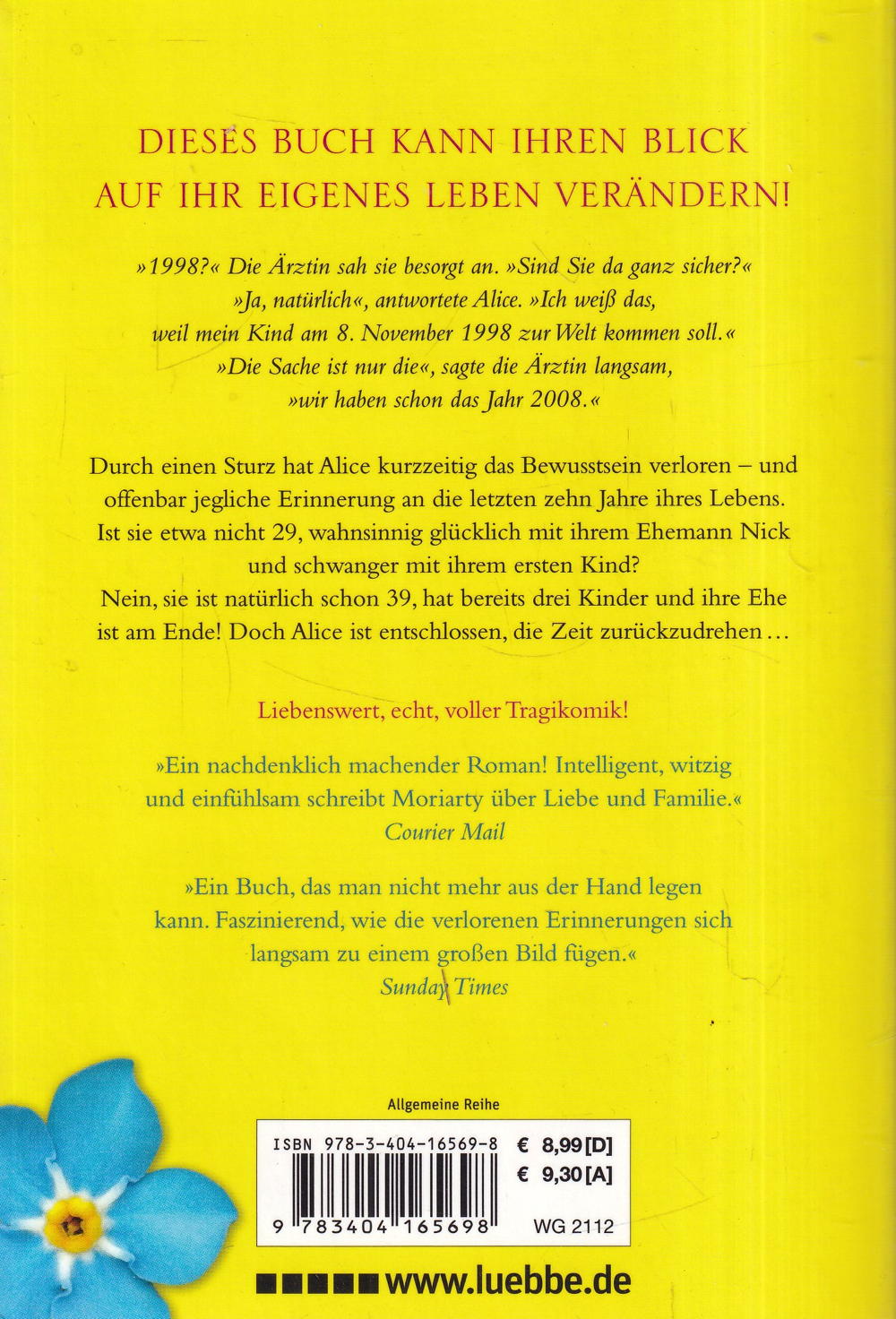 DIESES BUCH KANN IHREN BLICK AUF IHR EIGENES LEBEN VERÄNDERN!

»1998?« Die Ärztin sah sie besorgt an. »Sind Sie da ganz sicher?« »Ja, natürlich«, antwortete Alice. »Ich weiß das, weil mein Kind am 8. November 1998 zur Welt kommen soll.« »Die Sache ist nur die«, sagte die Ärztin langsam, »wir haben schon das Jahr 2008.«

Durch einen Sturz hat Alice kurzzeitig das Bewusstsein verloren – und offenbar jegliche Erinnerung an die letzten zehn Jahre ihres Lebens. Ist sie etwa nicht 29, wahnsinnig glücklich mit ihrem Ehemann Nick und schwanger mit ihrem ersten Kind? Nein, sie ist natürlich schon 39, hat bereits drei Kinder und ihre Ehe ist am Ende! Doch Alice ist entschlossen, die Zeit zurückzudrehen …

Liebenswert, echt, voller Tragikomik!

»Ein nachdenklich machender Roman! Intelligent, witzig und einfühlsam schreibt Moriarty über Liebe und Familie.«
Courier Mail

»Ein Buch, das man nicht mehr aus der Hand legen kann. Faszinierend, wie die verlorenen Erinnerungen sich langsam zu einem großen Bild fügen.«
Sunday Times

Allgemeine Reihe

ISBN 978-3-404-16569-8 € 8,99 [D]
€ 9,30 [A]
9 783404 165698 WG 2112

www.luebbe.de